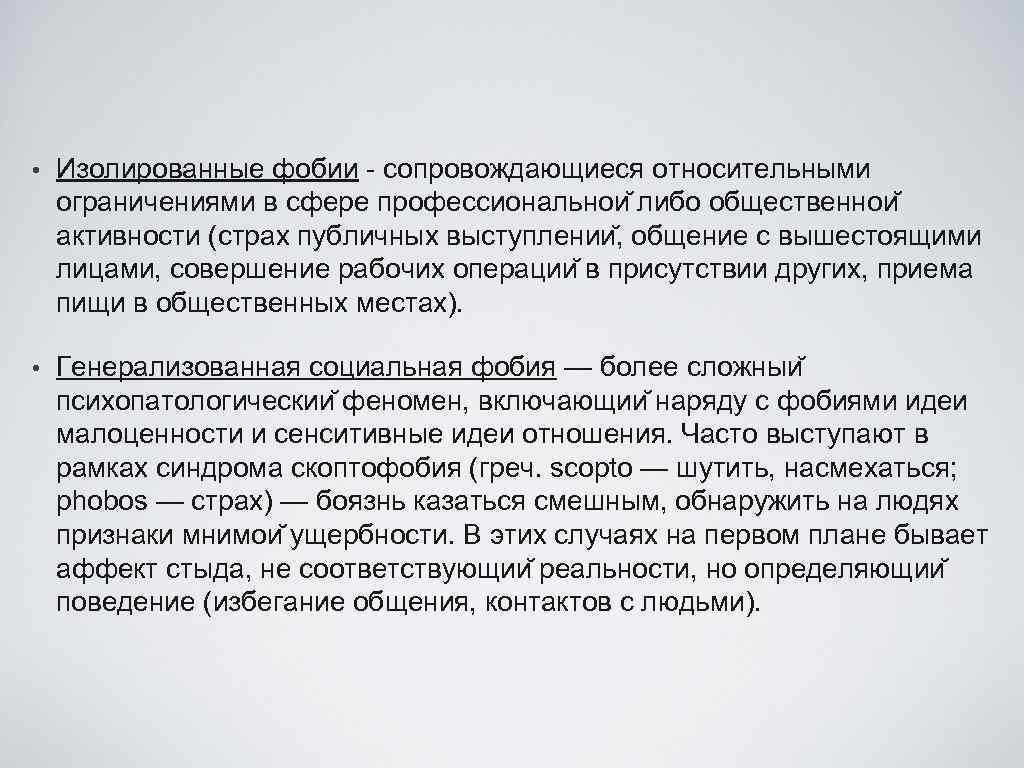 • Изолированные фобии - сопровождающиеся относительными ограничениями в сфере профессиональной либо общественной активности (страх публичных выступлений, общение с вышестоящими лицами, совершение рабочих операций в присутствии других, приема пищи в общественных местах).

• Генерализованная социальная фобия — более сложный психопатологический феномен, включающий наряду с фобиями идеи малоценности и сенситивные идеи отношения. Часто выступают в рамках синдрома скоптофобия (греч. scopto — шутить, насмехаться; phobos — страх) — боязнь казаться смешным, обнаружить на людях признаки мнимой ущербности. В этих случаях на первом плане бывает аффект стыда, не соответствующий реальности, но определяющий поведение (избегание общения, контактов с людьми).